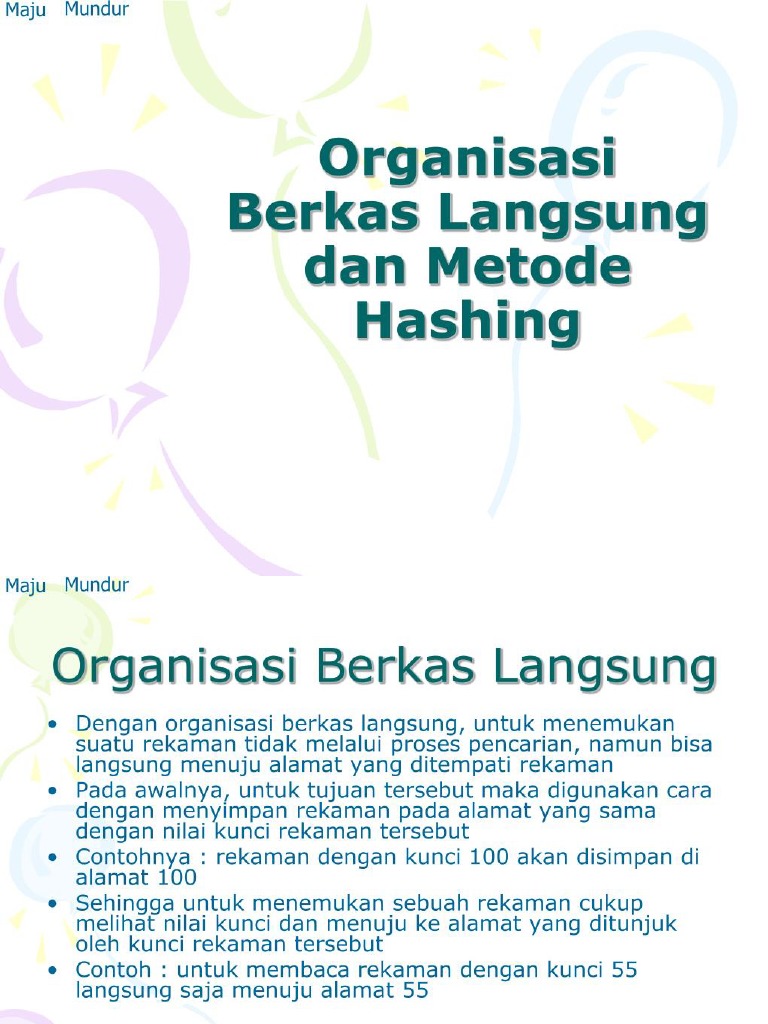 Maju Mundur

Organisasi Berkas Langsung dan Metode Hashing

Maju Mundur

Organisasi Berkas Langsung

• Dengan organisasi berkas langsung, untuk menemukan suatu rekaman tidak melalui proses pencarian, namun bisa langsung menuju alamat yang ditempati rekaman
• Pada awalnya, untuk tujuan tersebut maka digunakan cara dengan menyimpan rekaman pada alamat yang sama dengan nilai kunci rekaman tersebut
• Contohnya : rekaman dengan kunci 100 akan disimpan di alamat 100
• Sehingga untuk menemukan sebuah rekaman cukup melihat nilai kunci dan menuju ke alamat yang ditunjuk oleh kunci rekaman tersebut
• Contoh : untuk membaca rekaman dengan kunci 55 langsung saja menuju alamat 55